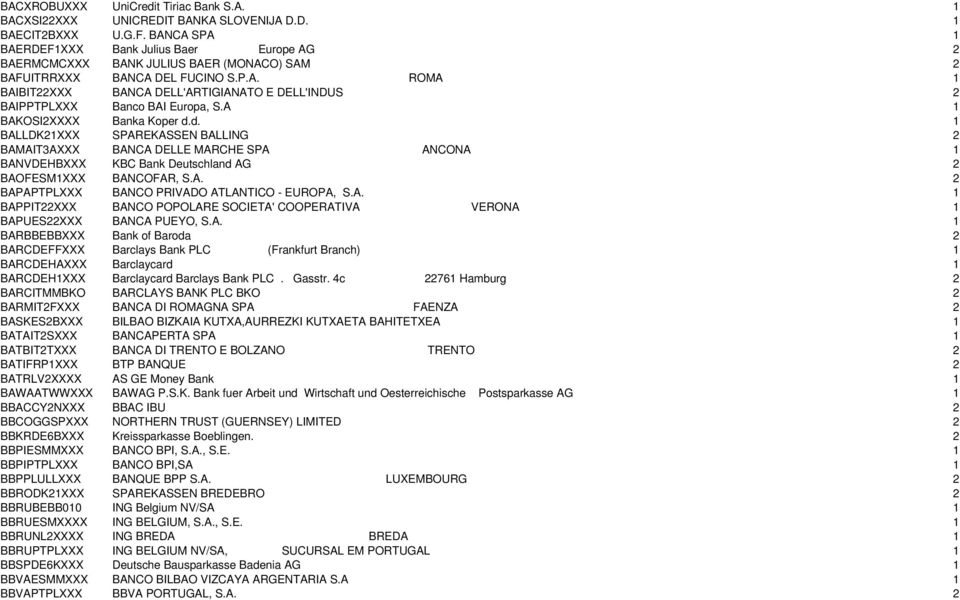 | | | |
|---|---|---|
| BACXROBUXXX | UniCredit Tiriac Bank S.A. | 1 |
| BACXSI22XXX | UNICREDIT BANKA SLOVENIJA D.D. | 1 |
| BAECIT2BXXX | U.G.F. BANCA SPA | 1 |
| BAERDEF1XXX | Bank Julius Baer Europe AG | 2 |
| BAERMCMCXXX | BANK JULIUS BAER (MONACO) SAM | 2 |
| BAFUITRRXXX | BANCA DEL FUCINO S.P.A. ROMA | 1 |
| BAIBIT22XXX | BANCA DELL'ARTIGIANATO E DELL'INDUS | 2 |
| BAIPPTPLXXX | Banco BAI Europa, S.A | 1 |
| BAKOSI2XXXX | Banka Koper d.d. | 1 |
| BALLDK21XXX | SPAREKASSEN BALLING | 2 |
| BAMAIT3AXXX | BANCA DELLE MARCHE SPA ANCONA | 1 |
| BANVDEHBXXX | KBC Bank Deutschland AG | 2 |
| BAOFESM1XXX | BANCOFAR, S.A. | 2 |
| BAPAPTPLXXX | BANCO PRIVADO ATLANTICO - EUROPA, S.A. | 1 |
| BAPPIT22XXX | BANCO POPOLARE SOCIETA' COOPERATIVA VERONA | 1 |
| BAPUES22XXX | BANCA PUEYO, S.A. | 1 |
| BARBBEBBXXX | Bank of Baroda | 2 |
| BARCDEFFXXX | Barclays Bank PLC (Frankfurt Branch) | 1 |
| BARCDEHAXXX | Barclaycard | 1 |
| BARCDEH1XXX | Barclaycard Barclays Bank PLC . Gasstr. 4c 22761 Hamburg | 2 |
| BARCITMMBKO | BARCLAYS BANK PLC BKO | 2 |
| BARMIT2FXXX | BANCA DI ROMAGNA SPA FAENZA | 2 |
| BASKES2BXXX | BILBAO BIZKAIA KUTXA,AURREZKI KUTXAETA BAHITETXEA | 1 |
| BATAIT2SXXX | BANCAPERTA SPA | 1 |
| BATBIT2TXXX | BANCA DI TRENTO E BOLZANO TRENTO | 2 |
| BATIFRP1XXX | BTP BANQUE | 2 |
| BATRLV2XXXX | AS GE Money Bank | 1 |
| BAWAATWWXXX | BAWAG P.S.K. Bank fuer Arbeit und Wirtschaft und Oesterreichische Postsparkasse AG | 1 |
| BBACCY2NXXX | BBAC IBU | 2 |
| BBCOGGSPXXX | NORTHERN TRUST (GUERNSEY) LIMITED | 2 |
| BBKRDE6BXXX | Kreissparkasse Boeblingen. | 2 |
| BBPIESMMXXX | BANCO BPI, S.A., S.E. | 1 |
| BBPIPTPLXXX | BANCO BPI,SA | 1 |
| BBPPLULLXXX | BANQUE BPP S.A. LUXEMBOURG | 2 |
| BBRODK21XXX | SPAREKASSEN BREDEBRO | 2 |
| BBRUBEBB010 | ING Belgium NV/SA | 1 |
| BBRUESMXXXX | ING BELGIUM, S.A., S.E. | 1 |
| BBRUNL2XXXX | ING BREDA BREDA | 1 |
| BBRUPTPLXXX | ING BELGIUM NV/SA, SUCURSAL EM PORTUGAL | 1 |
| BBSPDE6KXXX | Deutsche Bausparkasse Badenia AG | 1 |
| BBVAESMMXXX | BANCO BILBAO VIZCAYA ARGENTARIA S.A | 1 |
| BBVAPTPLXXX | BBVA PORTUGAL, S.A. | 2 |